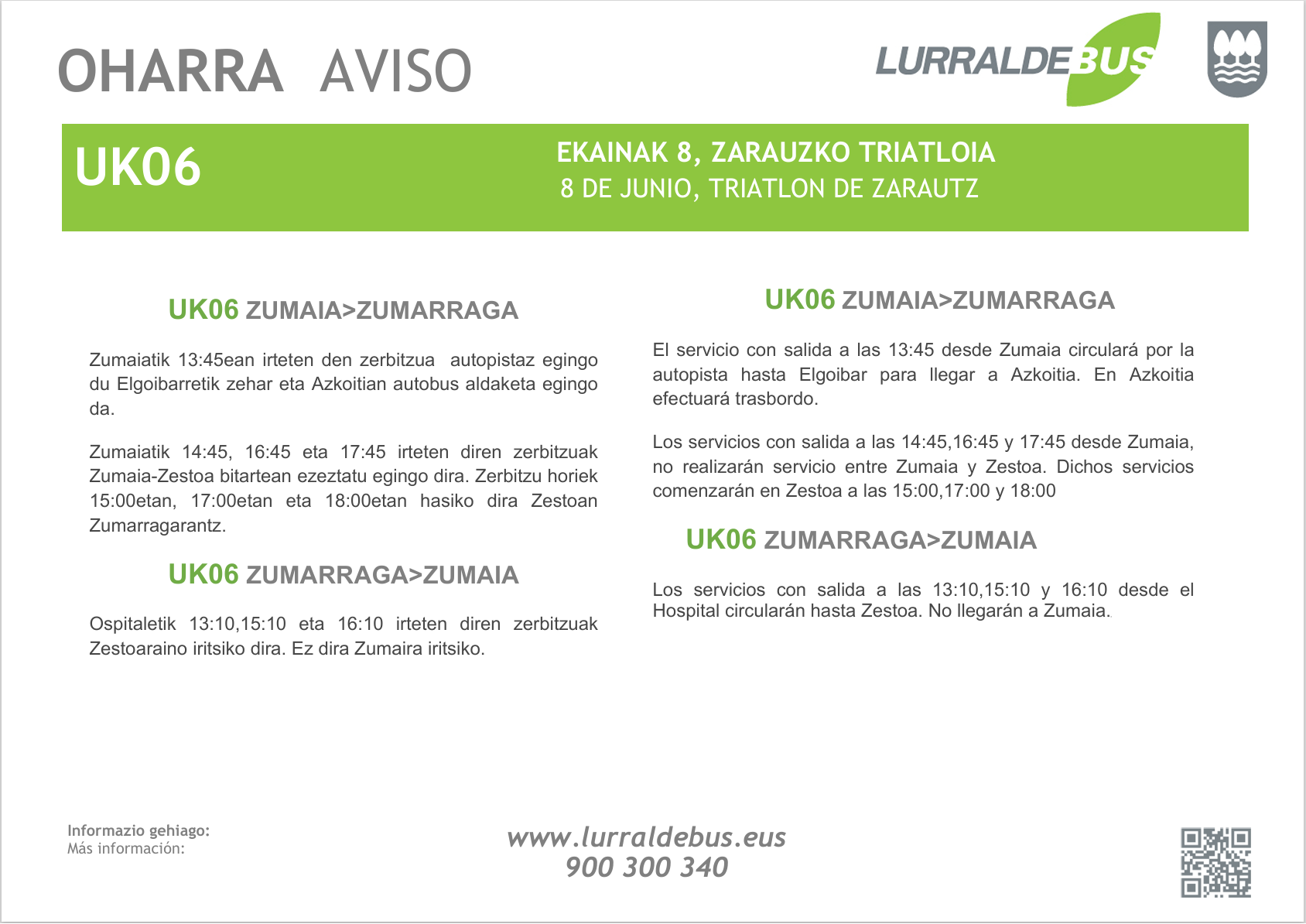 OHARRA AVISO

LURRALDEBUS

UK06

EKAINAK 8, ZARAUZKO TRIATLOIA
8 DE JUNIO, TRIATLON DE ZARAUTZ

UK06 ZUMAIA>ZUMARRAGA

Zumaiatik 13:45ean irteten den zerbitzua autopistaz egingo du Elgoibarretik zehar eta Azkoitian autobus aldaketa egingo da.

Zumaiatik 14:45, 16:45 eta 17:45 irteten diren zerbitzuak Zumaia-Zestoa bitartean ezeztatu egingo dira. Zerbitzu horiek 15:00etan, 17:00etan eta 18:00etan hasiko dira Zestoan Zumarragarantz.

UK06 ZUMARRAGA>ZUMAIA

Ospitaletik 13:10,15:10 eta 16:10 irteten diren zerbitzuak Zestoaraino iritsiko dira. Ez dira Zumaira iritsiko.

UK06 ZUMAIA>ZUMARRAGA

El servicio con salida a las 13:45 desde Zumaia circulará por la autopista hasta Elgoibar para llegar a Azkoitia. En Azkoitia efectuará trasbordo.

Los servicios con salida a las 14:45,16:45 y 17:45 desde Zumaia, no realizarán servicio entre Zumaia y Zestoa. Dichos servicios comenzarán en Zestoa a las 15:00,17:00 y 18:00

UK06 ZUMARRAGA>ZUMAIA

Los servicios con salida a las 13:10,15:10 y 16:10 desde el Hospital circularán hasta Zestoa. No llegarán a Zumaia.

Informazio gehiago:
Más información:

www.lurraldebus.eus
900 300 340